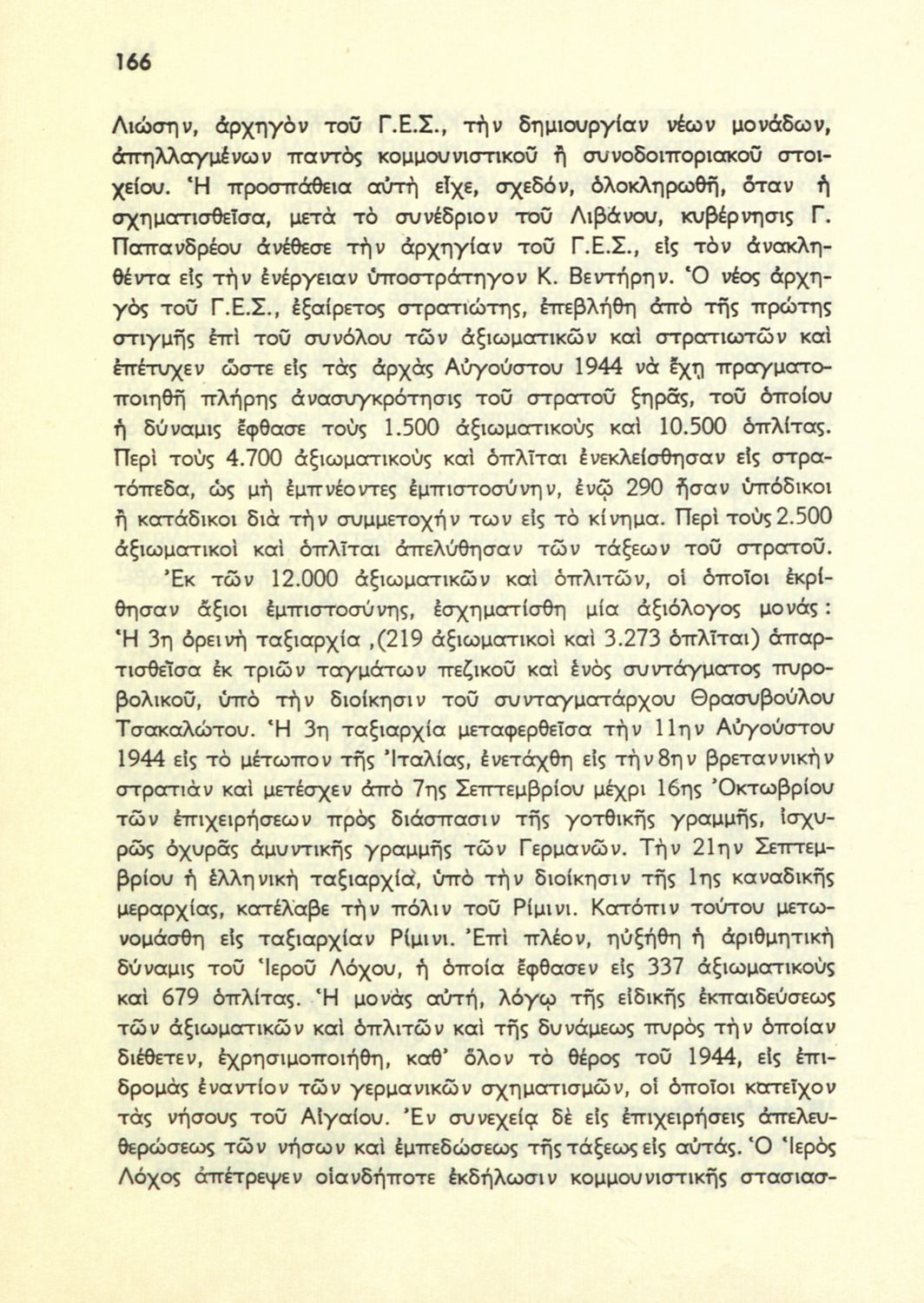 166

Λιώσην, ἀρχηγὸν τοῦ Γ.Ε.Σ., τὴν δημιουργίαν νέων μονάδων, ἀπηλλαγμένων παντὸς κομμουνιστικοῦ ἢ συνοδοιποριακοῦ στοιχείου. Ἡ προσπάθεια αὐτὴ εἶχε, σχεδόν, ὁλοκληρωθῆ, ὅταν ἡ σχηματισθεῖσα, μετὰ τὸ συνέδριον τοῦ Λιβάνου, κυβέρνησις Γ. Παπανδρέου ἀνέθεσε τὴν ἀρχηγίαν τοῦ Γ.Ε.Σ., εἰς τὸν ἀνακληθέντα εἰς τὴν ἐνέργειαν ὑποστράτηγον Κ. Βεντήρην. Ὁ νέος ἀρχηγὸς τοῦ Γ.Ε.Σ., ἐξαίρετος στρατιώτης, ἐπεβλήθη ἀπὸ τῆς πρώτης στιγμῆς ἐπὶ τοῦ συνόλου τῶν ἀξιωματικῶν καὶ στρατιωτῶν καὶ ἐπέτυχεν ὥστε εἰς τὰς ἀρχὰς Αὐγούστου 1944 νὰ ἔχῃ πραγματοποιηθῆ πλήρης ἀνασυγκρότησις τοῦ στρατοῦ ξηρᾶς, τοῦ ὁποίου ἡ δύναμις ἔφθασε τοὺς 1.500 ἀξιωματικοὺς καὶ 10.500 ὁπλίτας. Περὶ τοὺς 4.700 ἀξιωματικοὺς καὶ ὁπλῖται ἐνεκλείσθησαν εἰς στρατόπεδα, ὡς μὴ ἐμπνέοντες ἐμπιστοσύνην, ἐνῷ 290 ἦσαν ὑπόδικοι ἢ κατάδικοι διὰ τὴν συμμετοχήν των εἰς τὸ κίνημα. Περὶ τοὺς 2.500 ἀξιωματικοὶ καὶ ὁπλῖται ἀπελύθησαν τῶν τάξεων τοῦ στρατοῦ. Ἐκ τῶν 12.000 ἀξιωματικῶν καὶ ὁπλιτῶν, οἱ ὁποῖοι ἐκρίθησαν ἄξιοι ἐμπιστοσύνης, ἐσχηματίσθη μία ἀξιόλογος μονάς: Ἡ 3η ὀρεινὴ ταξιαρχία ,(219 ἀξιωματικοὶ καὶ 3.273 ὁπλῖται) ἀπαρτισθεῖσα ἐκ τριῶν ταγμάτων πεζικοῦ καὶ ἑνὸς συντάγματος πυροβολικοῦ, ὑπὸ τὴν διοίκησιν τοῦ συνταγματάρχου Θρασυβούλου Τσακαλώτου. Ἡ 3η ταξιαρχία μεταφερθεῖσα τὴν 11ην Αὐγούστου 1944 εἰς τὸ μέτωπον τῆς Ἰταλίας, ἐνετάχθη εἰς τὴν 8ην βρεταννικὴν στρατιὰν καὶ μετέσχεν ἀπὸ 7ης Σεπτεμβρίου μέχρι 16ης Ὀκτωβρίου τῶν ἐπιχειρήσεων πρὸς διάσπασιν τῆς γοτθικῆς γραμμῆς, ἰσχυρῶς ὀχυρᾶς ἀμυντικῆς γραμμῆς τῶν Γερμανῶν. Τὴν 21ην Σεπτεμβρίου ἡ ἑλληνικὴ ταξιαρχία, ὑπὸ τὴν διοίκησιν τῆς 1ης καναδικῆς μεραρχίας, κατέλαβε τὴν πόλιν τοῦ Ρίμινι. Κατόπιν τούτου μετωνομάσθη εἰς ταξιαρχίαν Ρίμινι. Ἐπὶ πλέον, ηὐξήθη ἡ ἀριθμητικὴ δύναμις τοῦ Ἱεροῦ Λόχου, ἡ ὁποία ἔφθασεν εἰς 337 ἀξιωματικοὺς καὶ 679 ὁπλίτας. Ἡ μονὰς αὐτή, λόγῳ τῆς εἰδικῆς ἐκπαιδεύσεως τῶν ἀξιωματικῶν καὶ ὁπλιτῶν καὶ τῆς δυνάμεως πυρὸς τὴν ὁποίαν διέθετεν, ἐχρησιμοποιήθη, καθ' ὅλον τὸ θέρος τοῦ 1944, εἰς ἐπιδρομὰς ἐναντίον τῶν γερμανικῶν σχηματισμῶν, οἱ ὁποῖοι κατεῖχον τὰς νήσους τοῦ Αἰγαίου. Ἐν συνεχείᾳ δὲ εἰς ἐπιχειρήσεις ἀπελευθερώσεως τῶν νήσων καὶ ἐμπεδώσεως τῆς τάξεως εἰς αὐτάς. Ὁ Ἱερὸς Λόχος ἀπέτρεψεν οἱανδήποτε ἐκδήλωσιν κομμουνιστικῆς στασιασ-